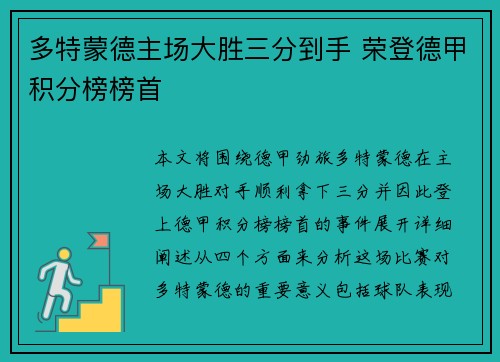 多特蒙德主场大胜三分到手 荣登德甲积分榜榜首

本文将围绕德甲劲旅多特蒙德在主场大胜对手顺利拿下三分并因此登上德甲积分榜榜首的事件展开详细阐述从四个方面来分析这场比赛对多特蒙德的重要意义包括球队表现